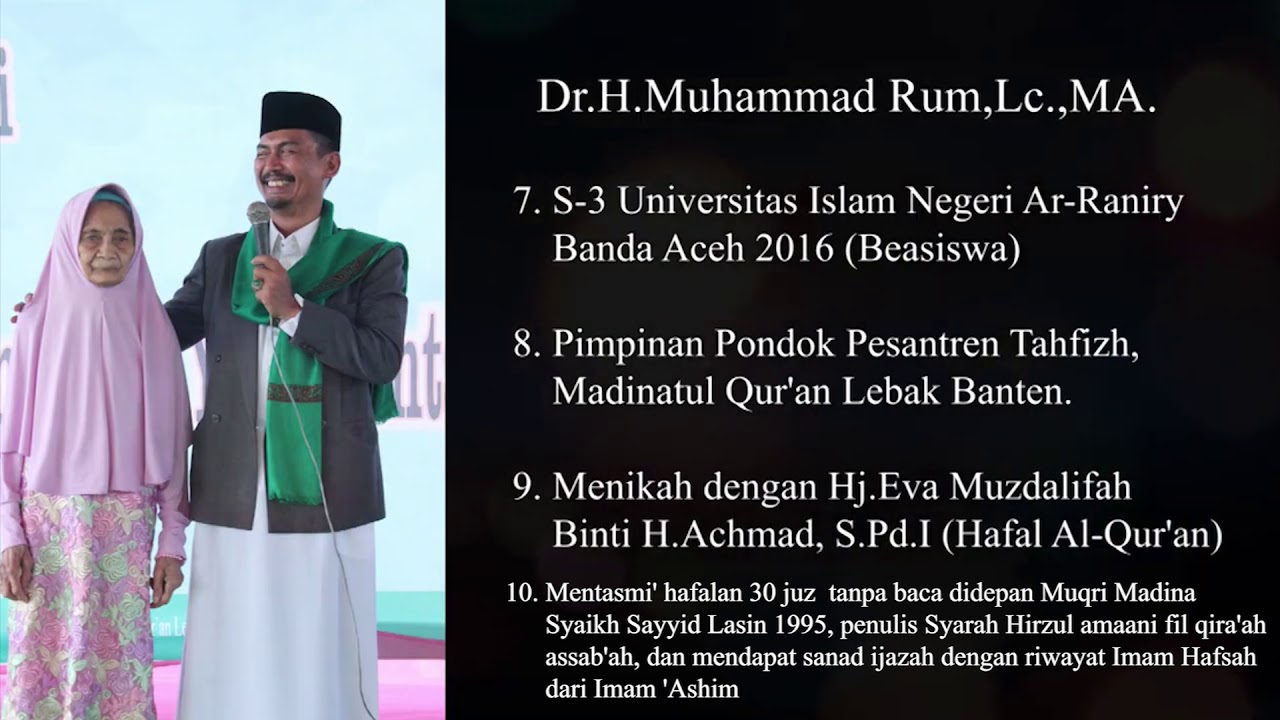 Dr.H.Muhammad Rum,Lc.,MA.

7. S-3 Universitas Islam Negeri Ar-Raniry Banda Aceh 2016 (Beasiswa)

8. Pimpinan Pondok Pesantren Tahfizh, Madinatul Qur'an Lebak Banten.

9. Menikah dengan Hj.Eva Muzdalifah Binti H.Achmad, S.Pd.I (Hafal Al-Qur'an)

10. Mentasmi' hafalan 30 juz tanpa baca didepan Muqri Madina Syaikh Sayyid Lasin 1995, penulis Syarah Hirzul amaani fil qira'ah assab'ah, dan mendapat sanad ijazah dengan riwayat Imam Hafsah dari Imam 'Ashim